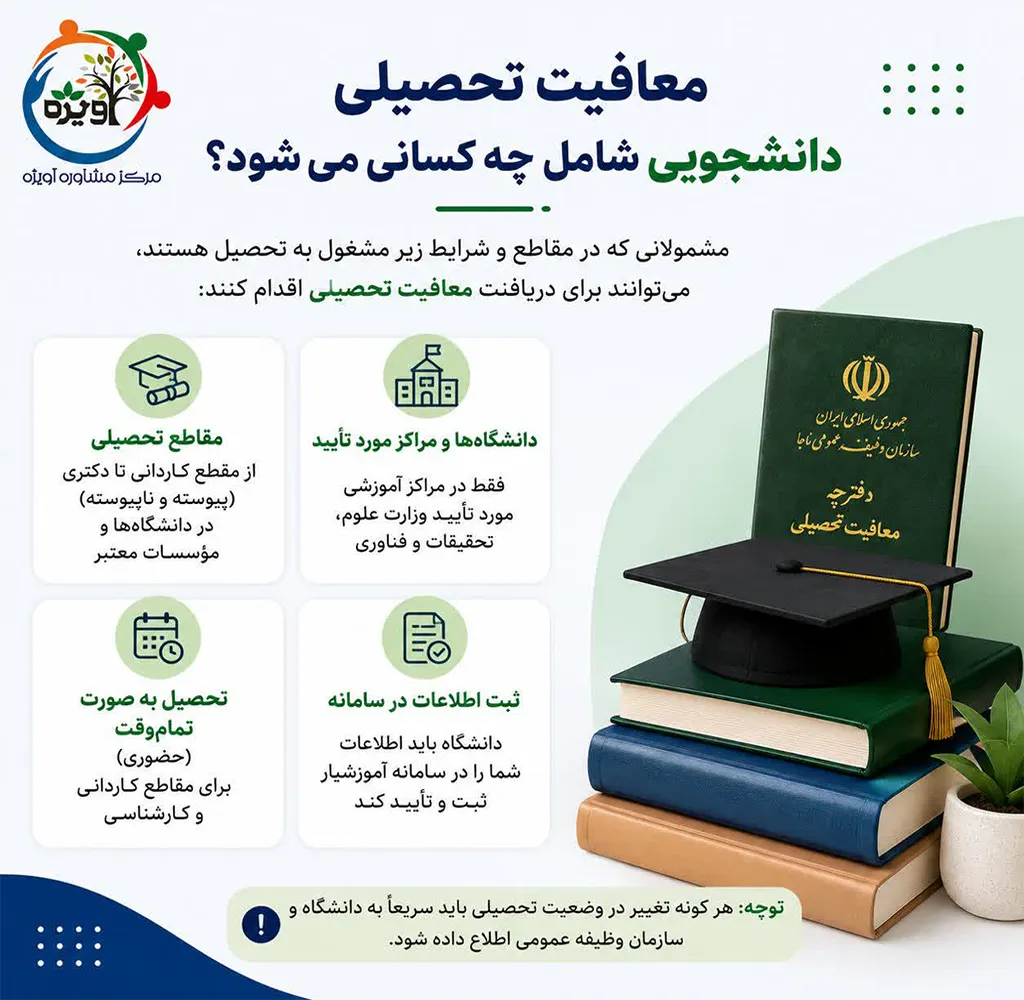 آویژه
مرکز مشاوره آویژه

معافیت تحصیلی
دانشجویی شامل چه کسانی می شود؟

مشمولانی که در مقاطع و شرایط زیر مشغول به تحصیل هستند، می‌توانند برای دریافت معافیت تحصیلی اقدام کنند:

دانشگاه‌ها و مراکز مورد تأیید
فقط در مراکز آموزشی مورد تأیید وزارت علوم، تحقیقات و فناوری

مقاطع تحصیلی
از مقطع کاردانی تا دکتری (پیوسته و ناپیوسته) در دانشگاه‌ها و مؤسسات معتبر

ثبت اطلاعات در سامانه
دانشگاه باید اطلاعات شما را در سامانه آموزشیار ثبت و تأیید کند

تحصیل به صورت تمام‌وقت
(حضوری)
برای مقاطع کاردانی و کارشناسی

جمهوری اسلامی ایران
سازمان وظیفه عمومی ناجا
دفترچه
معافیت تحصیلی

توجه: هر گونه تغییر در وضعیت تحصیلی باید سریعاً به دانشگاه و سازمان وظیفه عمومی اطلاع داده شود.